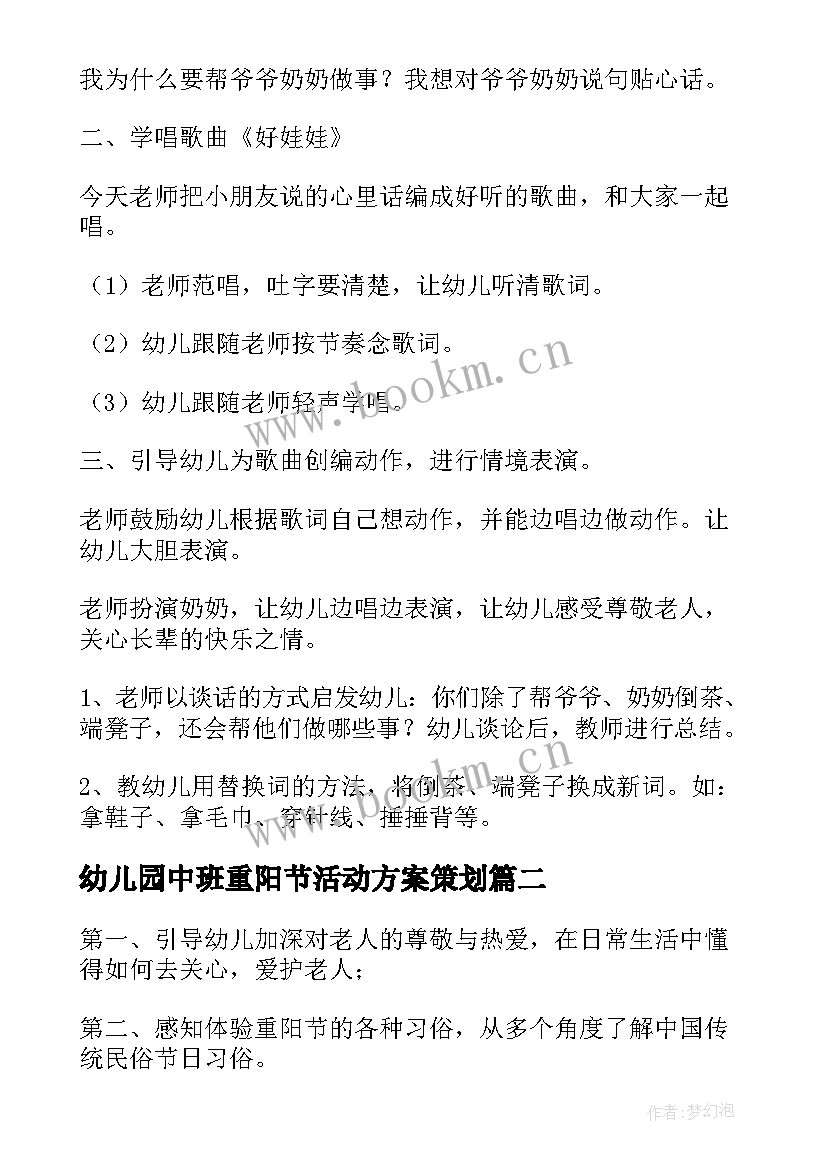 我为什么要帮爷爷奶奶做事？我想对爷爷奶奶说句贴心话。

二、学唱歌曲《好娃娃》

今天老师把小朋友说的心里话编成好听的歌曲，和大家一起唱。

（1）老师范唱，吐字要清楚，让幼儿听清歌词。

（2）幼儿跟随老师按节奏念歌词。

（3）幼儿跟随老师轻声学唱。

三、引导幼儿为歌曲创编动作，进行情境表演。

老师鼓励幼儿根据歌词自己想动作，并能边唱边做动作。让幼儿大胆表演。

老师扮演奶奶，让幼儿边唱边表演，让幼儿感受尊敬老人，关心长辈的快乐之情。

1、老师以谈话的方式启发幼儿：你们除了帮爷爷、奶奶倒茶、端凳子，还会帮他们做哪些事？幼儿谈论后，教师进行总结。

2、教幼儿用替换词的方法，将倒茶、端凳子换成新词。如：拿鞋子、拿毛巾、穿针线、捶捶背等。

幼儿园中班重阳节活动方案策划篇二

第一、引导幼儿加深对老人的尊敬与热爱，在日常生活中懂得如何去关心，爱护老人；

第二、感知体验重阳节的各种习俗，从多个角度了解中国传统民俗节日习俗。

www.bookm.cn

www.bookm.cn

作者：梦幻泡